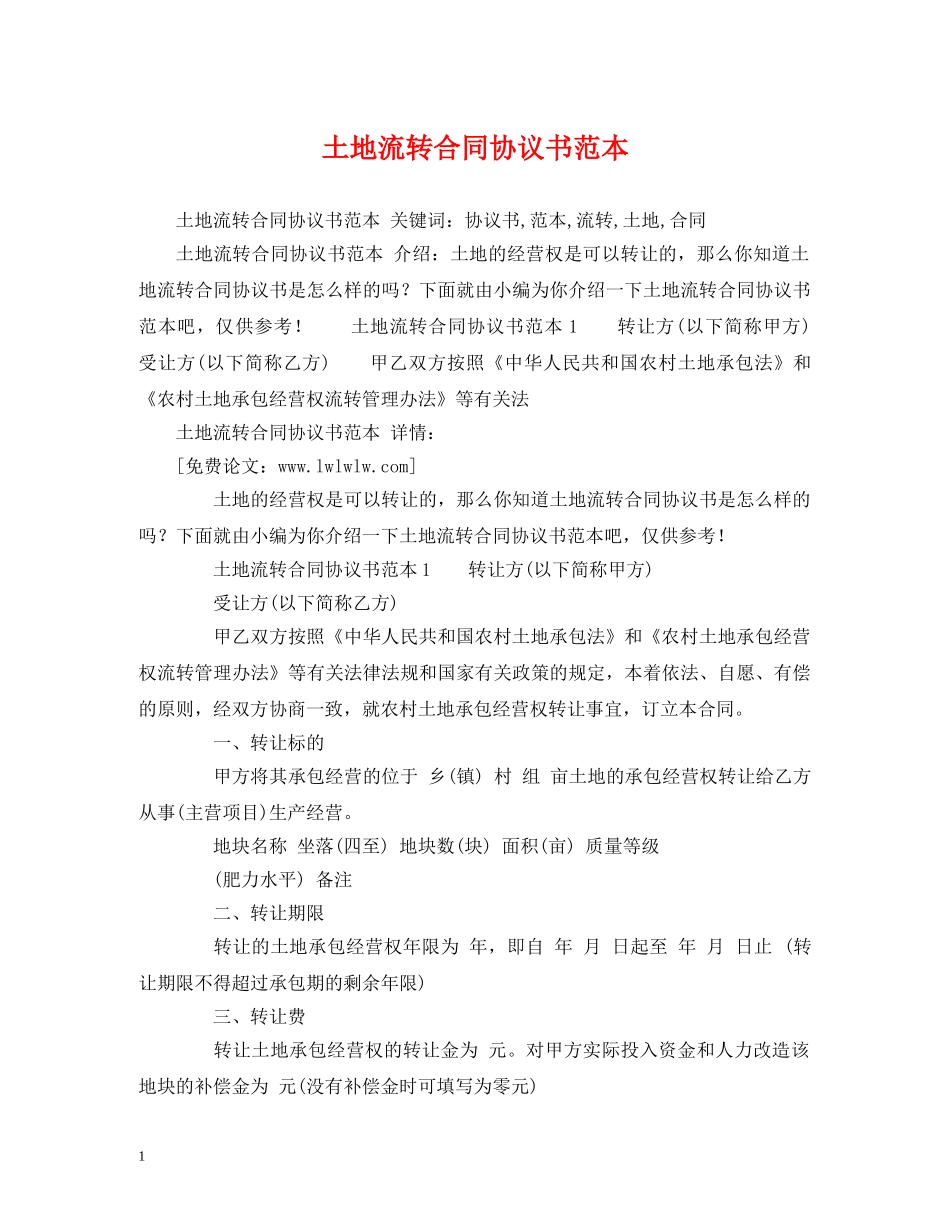 土地流转合同协议书范本

土地流转合同协议书范本 关键词：协议书,范本,流转,土地,合同

土地流转合同协议书范本 介绍：土地的经营权是可以转让的，那么你知道土地流转合同协议书是怎么样的吗？下面就由小编为你介绍一下土地流转合同协议书范本吧，仅供参考！ 土地流转合同协议书范本1 转让方(以下简称甲方) 受让方(以下简称乙方) 甲乙双方按照《中华人民共和国农村土地承包法》和《农村土地承包经营权流转管理办法》等有关法

土地流转合同协议书范本 详情：

[免费论文：www.lwlwlw.com]

土地的经营权是可以转让的，那么你知道土地流转合同协议书是怎么样的吗？下面就由小编为你介绍一下土地流转合同协议书范本吧，仅供参考！

土地流转合同协议书范本1 转让方(以下简称甲方)

受让方(以下简称乙方)

甲乙双方按照《中华人民共和国农村土地承包法》和《农村土地承包经营权流转管理办法》等有关法律法规和国家有关政策的规定，本着依法、自愿、有偿的原则，经双方协商一致，就农村土地承包经营权转让事宜，订立本合同。

一、转让标的

甲方将其承包经营的位于 乡(镇) 村 组 亩土地的承包经营权转让给乙方从事(主营项目)生产经营。

地块名称 坐落(四至) 地块数(块) 面积(亩) 质量等级

(肥力水平) 备注

二、转让期限

转让的土地承包经营权年限为 年，即自 年 月 日起至 年 月 日止 (转让期限不得超过承包期的剩余年限)

三、转让费

转让土地承包经营权的转让金为 元。对甲方实际投入资金和人力改造该地块的补偿金为 元(没有补偿金时可填写为零元)

1